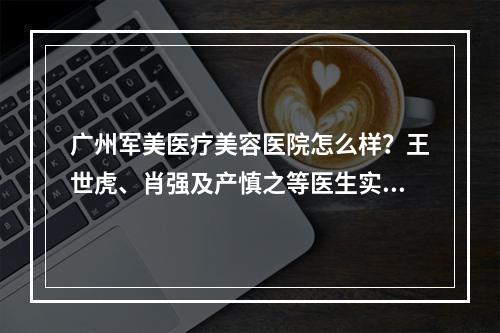 广州军美医疗美容医院怎么样？王世虎、肖强及产慎之等医生实...